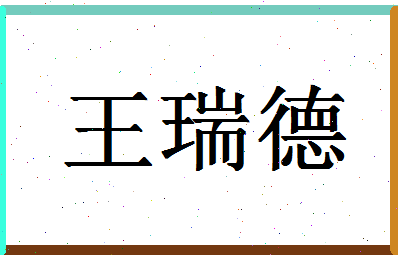 王瑞德